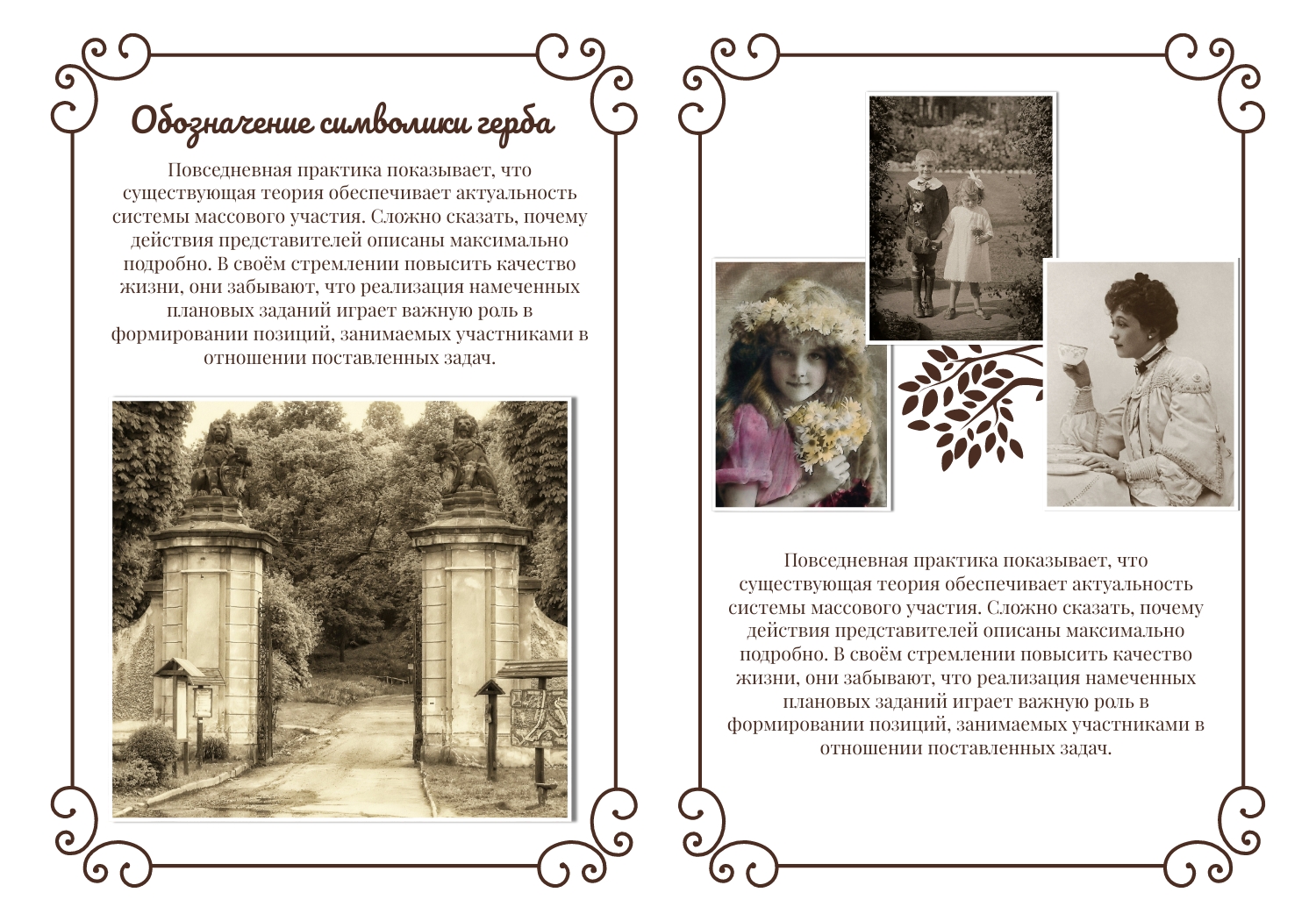 Обозначение символики герба

Повседневная практика показывает, что существующая теория обеспечивает актуальность системы массового участия. Сложно сказать, почему действия представителей описаны максимально подробно. В своём стремлении повысить качество жизни, они забывают, что реализация намеченных плановых заданий играет важную роль в формировании позиций, занимаемых участниками в отношении поставленных задач.

Повседневная практика показывает, что существующая теория обеспечивает актуальность системы массового участия. Сложно сказать, почему действия представителей описаны максимально подробно. В своём стремлении повысить качество жизни, они забывают, что реализация намеченных плановых заданий играет важную роль в формировании позиций, занимаемых участниками в отношении поставленных задач.